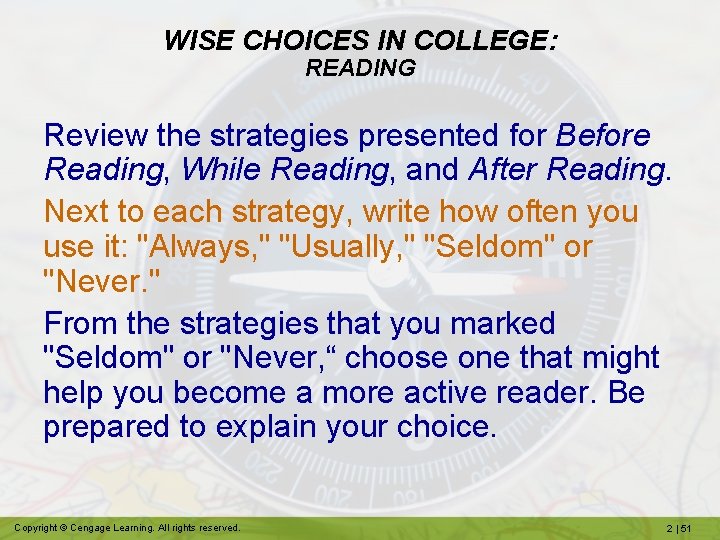 WISE CHOICES IN COLLEGE:
READING

Review the strategies presented for Before Reading, While Reading, and After Reading.

Next to each strategy, write how often you use it: "Always," "Usually," "Seldom" or "Never."

From the strategies that you marked "Seldom" or "Never,“ choose one that might help you become a more active reader. Be prepared to explain your choice.

Copyright © Cengage Learning. All rights reserved.

2 | 51